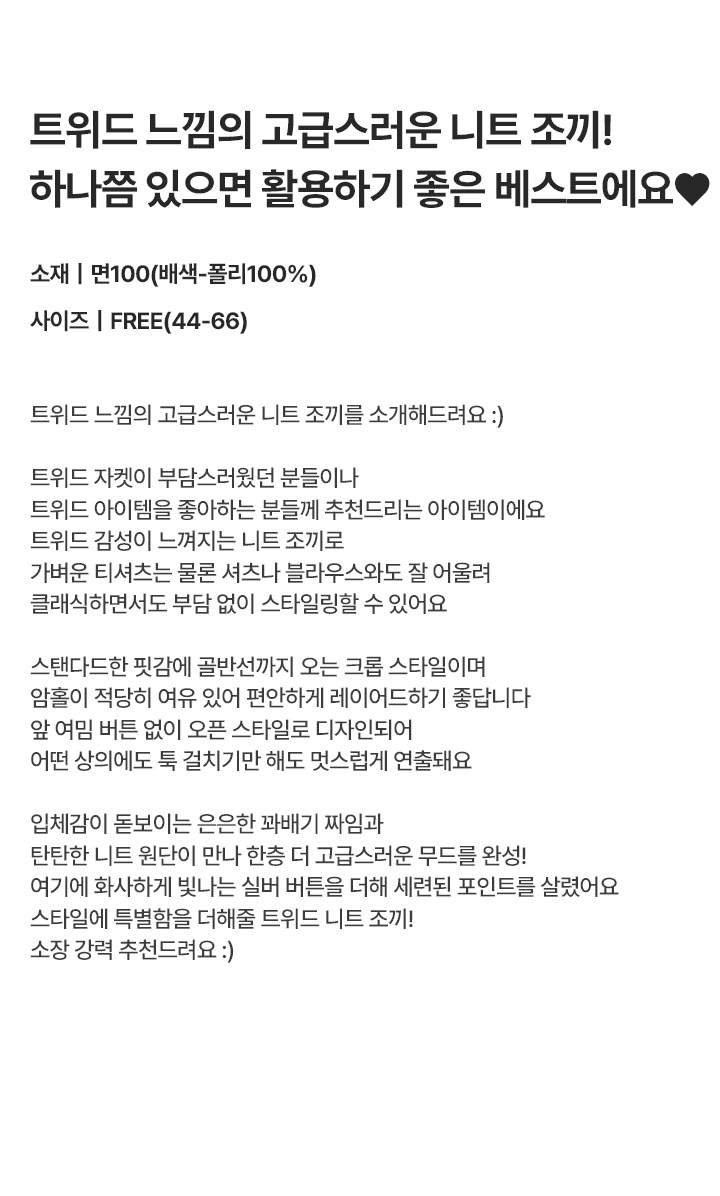 트위드 느낌의 고급스러운 니트 조끼!
하나쯤 있으면 활용하기 좋은 베스트에요♥

소재 | 면100(배색-폴리100%)

사이즈 | FREE(44-66)

트위드 느낌의 고급스러운 니트 조끼를 소개해드려요 :)

트위드 자켓이 부담스러웠던 분들이나
트위드 아이템을 좋아하는 분들께 추천드리는 아이템이에요
트위드 감성이 느껴지는 니트 조끼로
가벼운 티셔츠는 물론 셔츠나 블라우스와도 잘 어울려
클래식하면서도 부담 없이 스타일링할 수 있어요

스탠다드한 핏감에 골반선까지 오는 크롭 스타일이며
암홀이 적당히 여유 있어 편안하게 레이어드하기 좋답니다
앞 여밈 버튼 없이 오픈 스타일로 디자인되어
어떤 상의에도 툭 걸치기만 해도 멋스럽게 연출돼요

입체감이 돋보이는 은은한 꽈배기 짜임과
탄탄한 니트 원단이 만나 한층 더 고급스러운 무드를 완성!
여기에 화사하게 빛나는 실버 버튼을 더해 세련된 포인트를 살렸어요
스타일에 특별함을 더해줄 트위드 니트 조끼!
소장 강력 추천드려요 :)